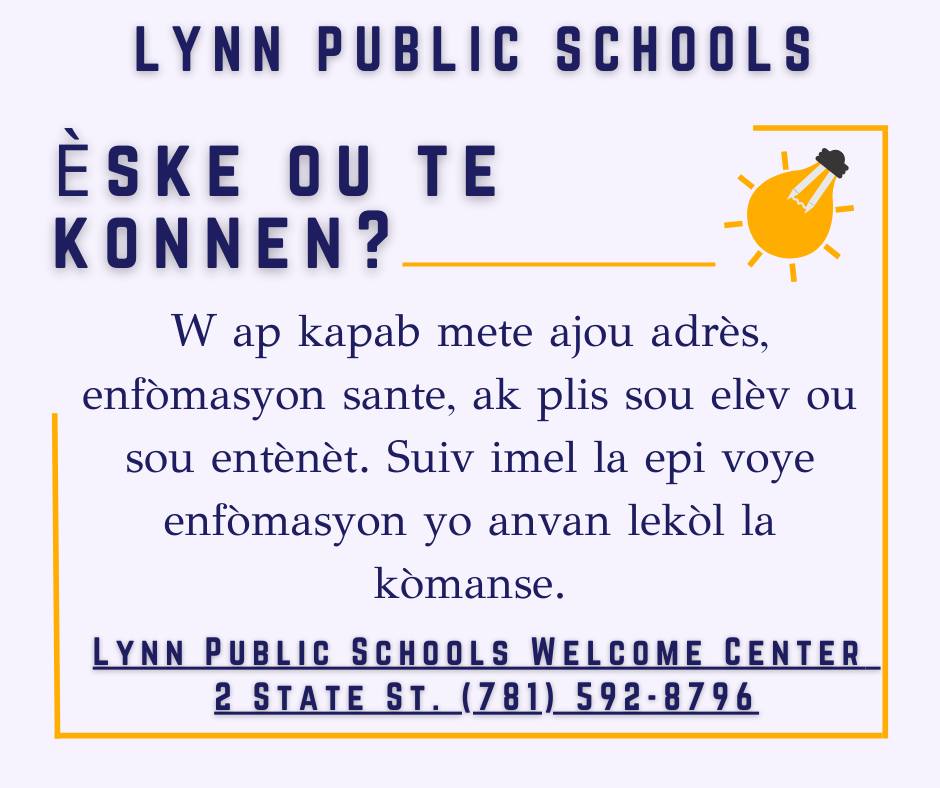 LYNN PUBLIC SCHOOLS

ÈSKE OU TE KONNEN?

W ap kapab mete ajou adrès, enfòmasyon sante, ak plis sou elèv ou sou entènèt. Suiv imel la epi voye enfòmasyon yo anvan lekòl la kòmanse.

LYNN PUBLIC SCHOOLS WELCOME CENTER
2 STATE ST. (781) 592-8796